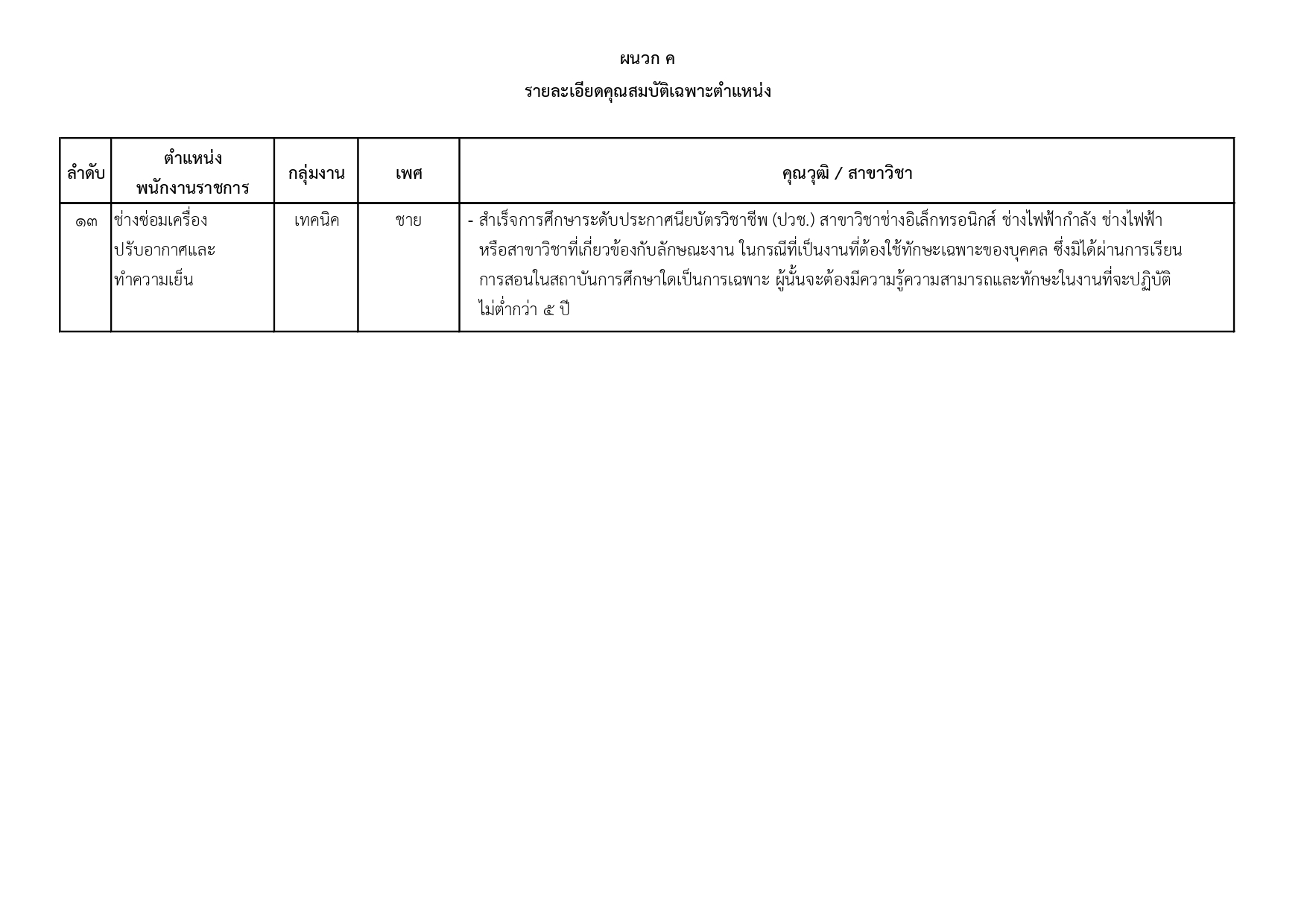 ผนวก ค

รายละเอียดคุณสมบัติเฉพาะตำแหน่ง

| ลำดับ | ตำแหน่ง พนักงานราชการ | กลุ่มงาน | เพศ | คุณวุฒิ / สาขาวิชา |
|---|---|---|---|---|
| ๑๓ | ช่างซ่อมเครื่องปรับอากาศและทำความเย็น | เทคนิค | ชาย | - สำเร็จการศึกษาระดับประกาศนียบัตรวิชาชีพ (ปวช.) สาขาวิชาช่างอิเล็กทรอนิกส์ ช่างไฟฟ้ากำลัง ช่างไฟฟ้า หรือสาขาวิชาที่เกี่ยวข้องกับลักษณะงาน ในกรณีที่เป็นงานที่ต้องใช้ทักษะเฉพาะของบุคคล ซึ่งมิได้ผ่านการเรียนการสอนในสถาบันการศึกษาใดเป็นการเฉพาะ ผู้นั้นจะต้องมีความรู้ความสามารถและทักษะในงานที่จะปฏิบัติไม่ต่ำกว่า ๕ ปี |